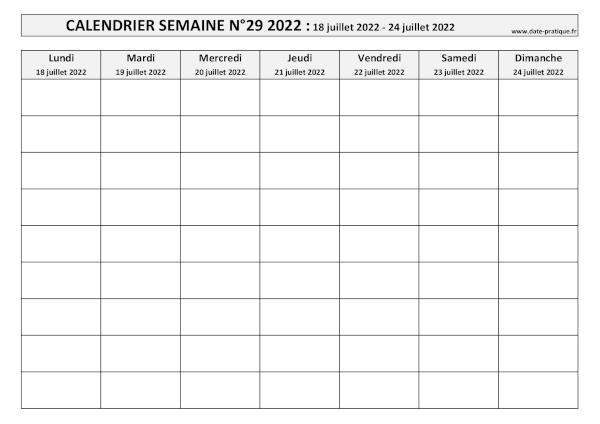 CALENDRIER SEMAINE N°29 2022 : 18 juillet 2022 - 24 juillet 2022

www.date-pratique.fr

| Lundi 18 juillet 2022 | Mardi 19 juillet 2022 | Mercredi 20 juillet 2022 | Jeudi 21 juillet 2022 | Vendredi 22 juillet 2022 | Samedi 23 juillet 2022 | Dimanche 24 juillet 2022 |
|---|---|---|---|---|---|---|
| | | | | | | |
| | | | | | | |
| | | | | | | |
| | | | | | | |
| | | | | | | |
| | | | | | | |
| | | | | | | |
| | | | | | | |
| | | | | | | |